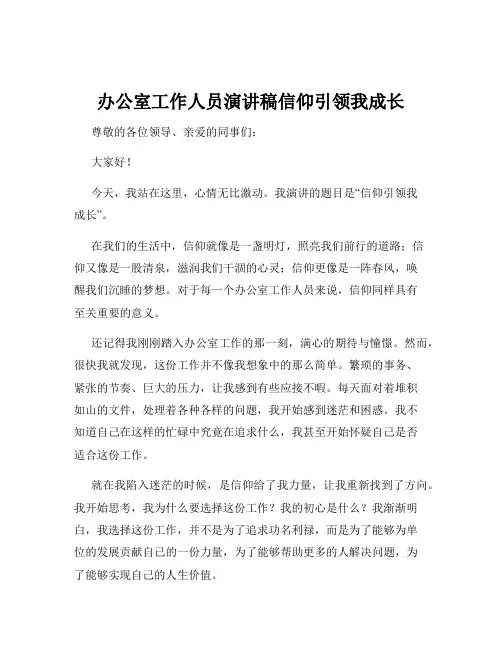 办公室工作人员演讲稿信仰引领我成长

尊敬的各位领导、亲爱的同事们：

大家好！

今天，我站在这里，心情无比激动。我演讲的题目是“信仰引领我成长”。

在我们的生活中，信仰就像是一盏明灯，照亮我们前行的道路；信仰又像是一股清泉，滋润我们干涸的心灵；信仰更像是一阵春风，唤醒我们沉睡的梦想。对于每一个办公室工作人员来说，信仰同样具有至关重要的意义。

还记得我刚刚踏入办公室工作的那一刻，满心的期待与憧憬。然而，很快我就发现，这份工作并不像我想象中的那么简单。繁琐的事务、紧张的节奏、巨大的压力，让我感到有些应接不暇。每天面对着堆积如山的文件，处理着各种各样的问题，我开始感到迷茫和困惑。我不知道自己在这样的忙碌中究竟在追求什么，我甚至开始怀疑自己是否适合这份工作。

就在我陷入迷茫的时候，是信仰给了我力量，让我重新找到了方向。我开始思考，我为什么要选择这份工作？我的初心是什么？我渐渐明白，我选择这份工作，并不是为了追求功名利禄，而是为了能够为单位的发展贡献自己的一份力量，为了能够帮助更多的人解决问题，为了能够实现自己的人生价值。